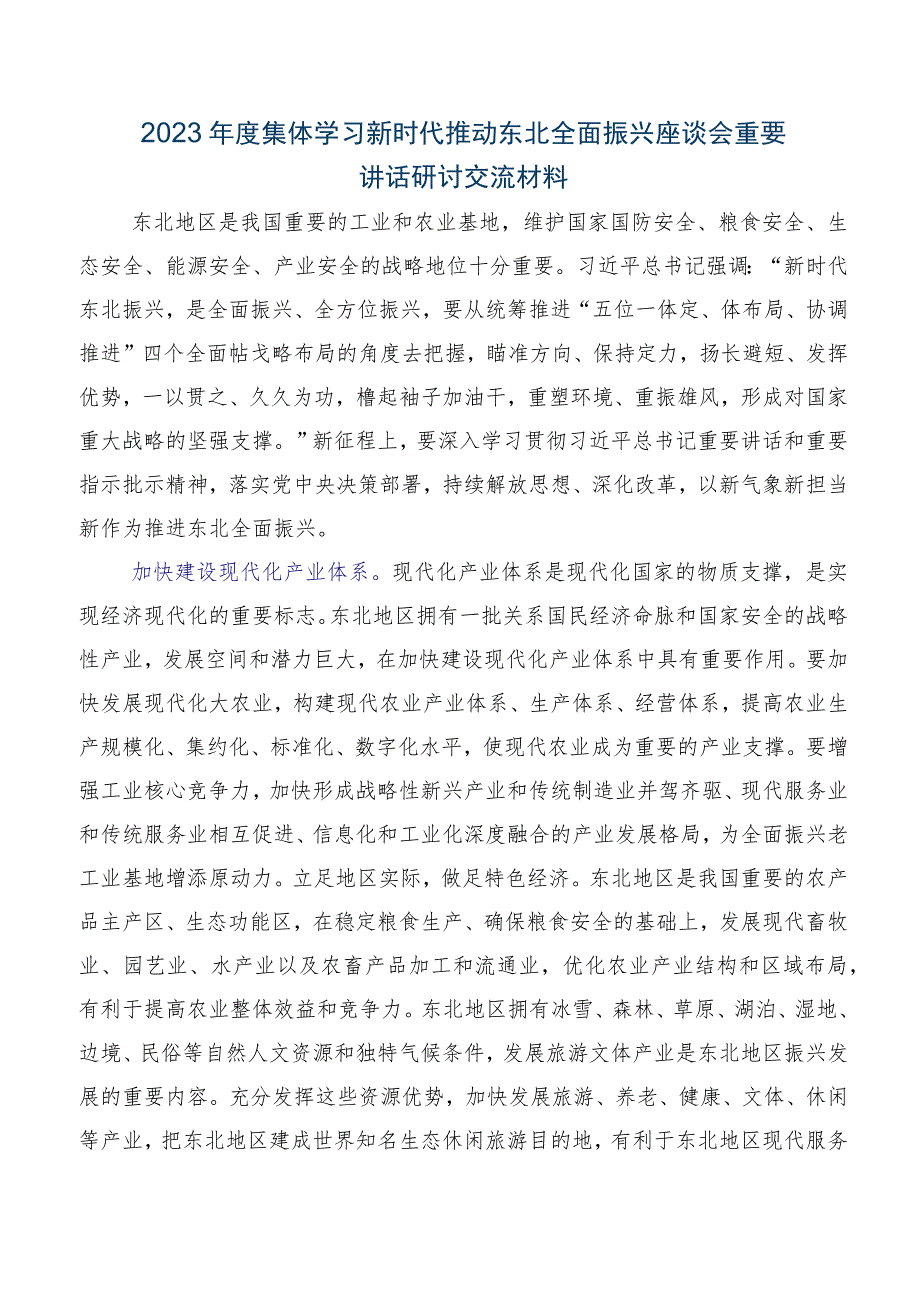 2023年度集体学习新时代推动东北全面振兴座谈会重要讲话研讨交流材料

东北地区是我国重要的工业和农业基地，维护国家国防安全、粮食安全、生态安全、能源安全、产业安全的战略地位十分重要。习近平总书记强调：“新时代东北振兴，是全面振兴、全方位振兴，要从统筹推进“五位一体定、体布局、协调推进”四个全面帖戈略布局的角度去把握，瞄准方向、保持定力，扬长避短、发挥优势，一以贯之、久久为功，橹起袖子加油干，重塑环境、重振雄风，形成对国家重大战略的坚强支撑。”新征程上，要深入学习贯彻习近平总书记重要讲话和重要指示批示精神，落实党中央决策部署，持续解放思想、深化改革，以新气象新担当新作为推进东北全面振兴。

加快建设现代化产业体系。现代化产业体系是现代化国家的物质支撑，是实现经济现代化的重要标志。东北地区拥有一批关系国民经济命脉和国家安全的战略性产业，发展空间和潜力巨大，在加快建设现代化产业体系中具有重要作用。要加快发展现代化大农业，构建现代农业产业体系、生产体系、经营体系，提高农业生产规模化、集约化、标准化、数字化水平，使现代农业成为重要的产业支撑。要增强工业核心竞争力，加快形成战略性新兴产业和传统制造业并驾齐驱、现代服务业和传统服务业相互促进、信息化和工业化深度融合的产业发展格局，为全面振兴老工业基地增添原动力。立足地区实际，做足特色经济。东北地区是我国重要的农产品主产区、生态功能区，在稳定粮食生产、确保粮食安全的基础上，发展现代畜牧业、园艺业、水产业以及农畜产品加工和流通业，优化农业产业结构和区域布局，有利于提高农业整体效益和竞争力。东北地区拥有冰雪、森林、草原、湖泊、湿地、边境、民俗等自然人文资源和独特气候条件，发展旅游文体产业是东北地区振兴发展的重要内容。充分发挥这些资源优势，加快发展旅游、养老、健康、文体、休闲等产业，把东北地区建成世界知名生态休闲旅游目的地，有利于东北地区现代服务